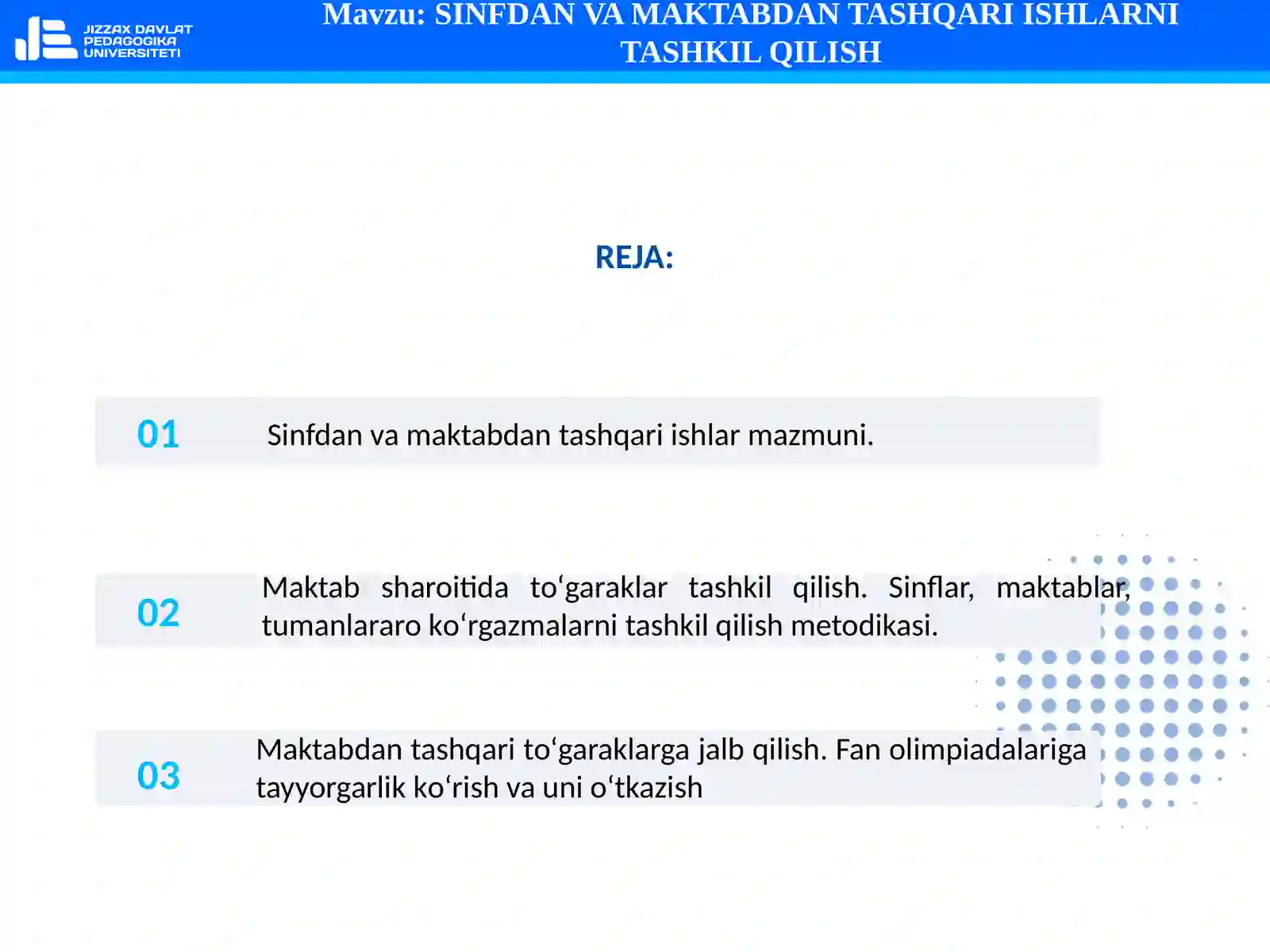 JIZZAX DAVLAT PEDAGOGIKA UNIVERSITETI

Mavzu: SINFDAN VA MAKTABDAN TASHQARI ISHLARNI TASHKIL QILISH

REJA:

01 Sinfdan va maktabdan tashqari ishlar mazmuni.

02 Maktab sharoitida to‘garaklar tashkil qilish. Sinflar, maktablar, tumanlararo ko‘rgazmalarni tashkil qilish metodikasi.

03 Maktabdan tashqari to‘garaklarga jalb qilish. Fan olimpiadalariga tayyorgarlik ko‘rish va uni o‘tkazish